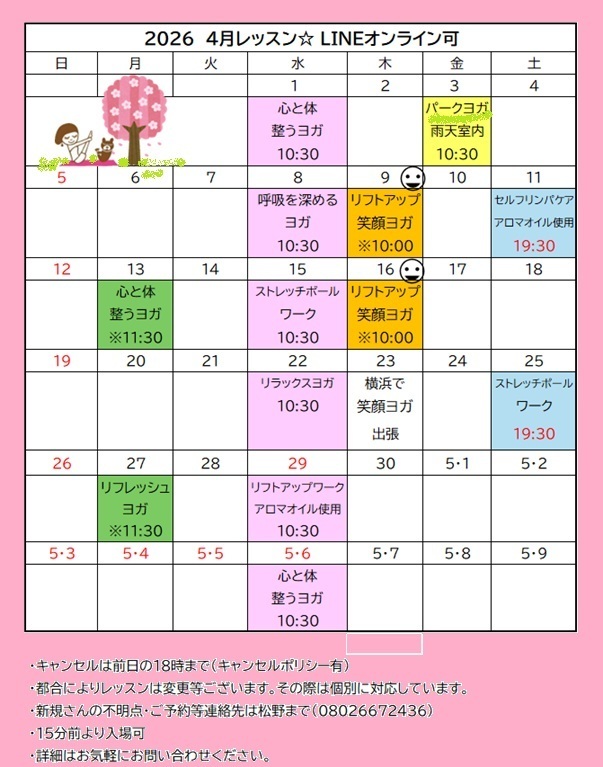 2026 4月レッスン☆ LINEオンライン可

| 日 | 月 | 火 | 水 | 木 | 金 | 土 |
|---|---|---|---|---|---|---|
|  |  |  | 1 | 2 | 3 | 4 |
|  |  |  | 心と体 整うヨガ 10:30 |  | パークヨガ 雨天室内 10:30 |  |
| 5 | 6 | 7 | 8 | 9 | 10 | 11 |
|  |  |  | 呼吸を深める ヨガ 10:30 | リフトアップ 笑顔ヨガ ※10:00 |  | セルフリンパケア アロマオイル使用 19:30 |
| 12 | 13 | 14 | 15 | 16 | 17 | 18 |
|  | 心と体 整うヨガ ※11:30 |  | ストレッチポール ワーク 10:30 | リフトアップ 笑顔ヨガ ※10:00 |  |  |
| 19 | 20 | 21 | 22 | 23 | 24 | 25 |
|  |  |  | リラックスヨガ 10:30 | 横浜で 笑顔ヨガ 出張 |  | ストレッチポール ワーク 19:30 |
| 26 | 27 | 28 | 29 | 30 | 5･1 | 5･2 |
|  | リフレッシュ ヨガ ※11:30 |  | リフトアップワーク アロマオイル使用 10:30 |  |  |  |
| 5･3 | 5･4 | 5･5 | 5･6 | 5･7 | 5･8 | 5･9 |
|  |  |  | 心と体 整うヨガ 10:30 |  |  |  |

・キャンセルは前日の18時まで(キャンセルポリシー有)
・都合によりレッスンは変更等ございます。その際は個別に対応しています。
・新規さんの不明点・ご予約等連絡先は松野まで(08026672436)
・15分前より入場可
・詳細はお気軽にお問い合わせください。